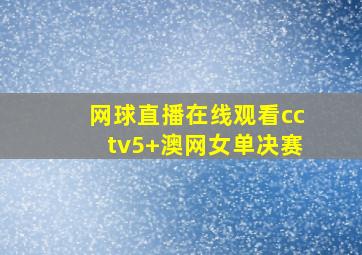 网球直播在线观看cctv5+澳网女单决赛